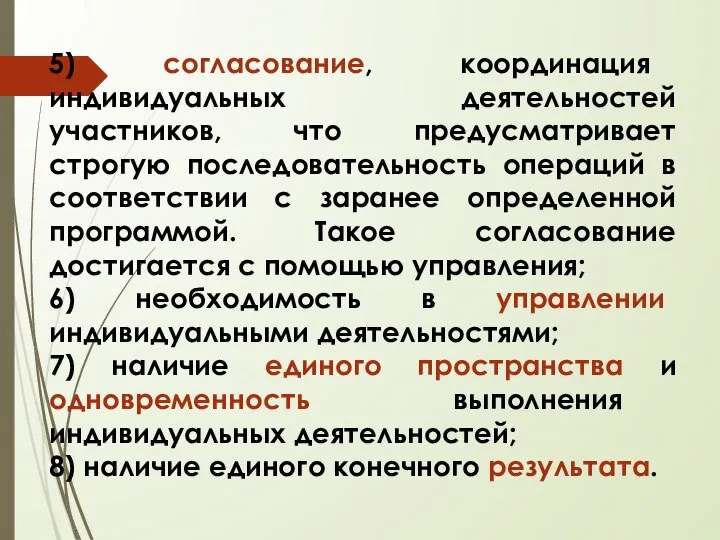 5) согласование, координация индивидуальных деятельностей участников, что предусматривает строгую последовательность операций в соответствии с заранее определенной программой. Такое согласование достигается с помощью управления;
6) необходимость в управлении индивидуальными деятельностями;
7) наличие единого пространства и одновременность выполнения индивидуальных деятельностей;
8) наличие единого конечного результата.